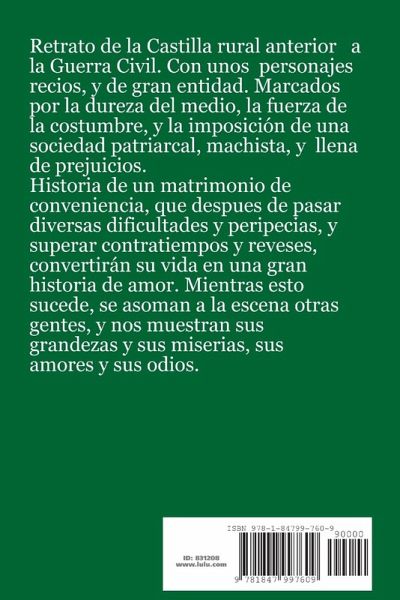 Retrato de la Castilla rural anterior a la Guerra Civil. Con unos personajes recios, y de gran entidad. Marcados por la dureza del medio, la fuerza de la costumbre, y la imposición de una sociedad patriarcal, machista, y llena de prejuicios.

Historia de un matrimonio de conveniencia, que despues de pasar diversas dificultades y peripecias, y superar contratiempos y reveses, convertirán su vida en una gran historia de amor. Mientras esto sucede, se asoman a la escena otras gentes, y nos muestran sus grandezas y sus miserias, sus amores y sus odios.

ISBN 978-1-84799-760-9

90000

ID: 831208
www.lulu.com

9 781847 997609